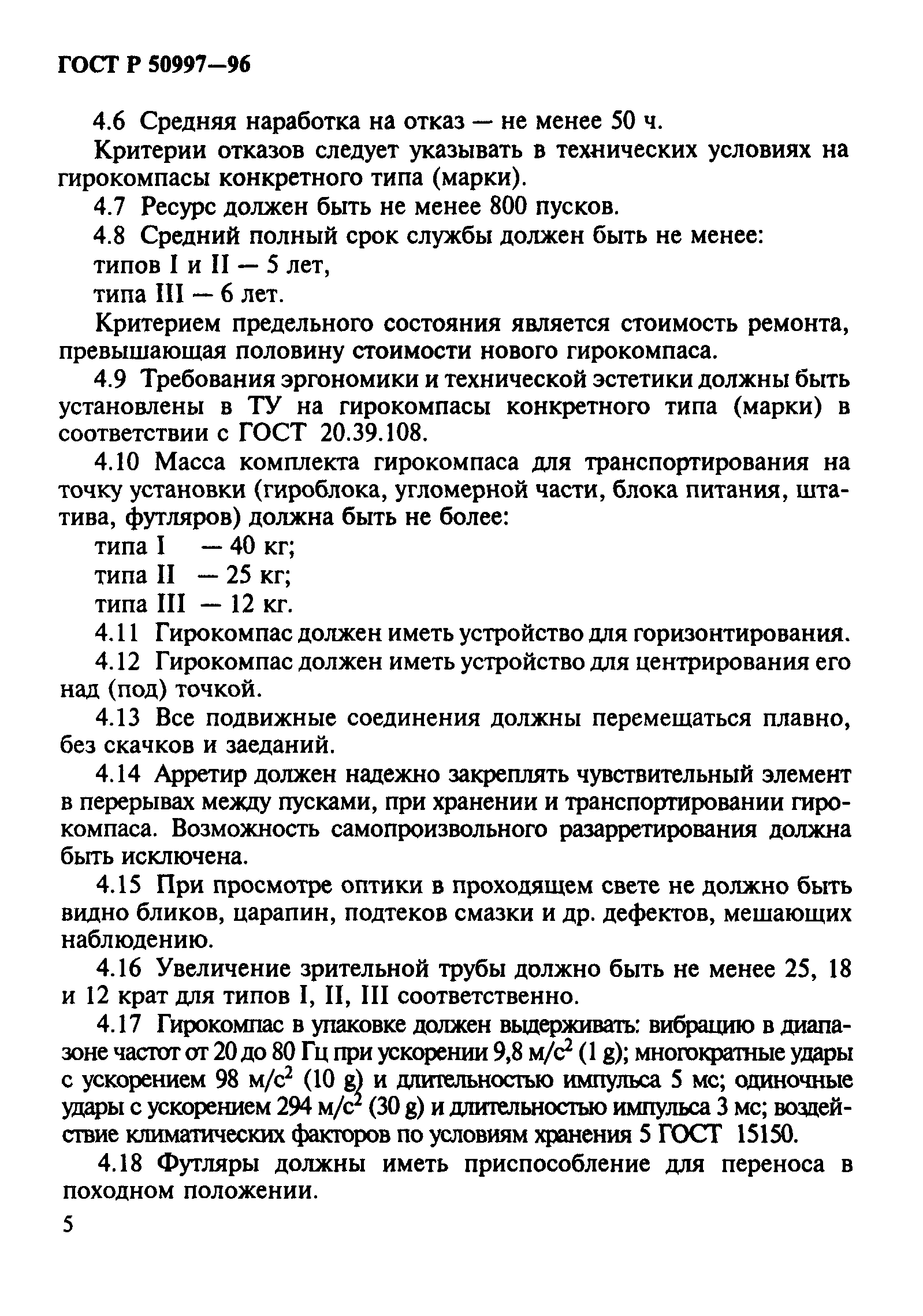 ГОСТ Р 50997—96

4.6 Средняя наработка на отказ — не менее 50 ч.

Критерии отказов следует указывать в технических условиях на гирокомпасы конкретного типа (марки).

4.7 Ресурс должен быть не менее 800 пусков.

4.8 Средний полный срок службы должен быть не менее:

типов I и II — 5 лет,

типа III — 6 лет.

Критерием предельного состояния является стоимость ремонта, превышающая половину стоимости нового гирокомпаса.

4.9 Требования эргономики и технической эстетики должны быть установлены в ТУ на гирокомпасы конкретного типа (марки) в соответствии с ГОСТ 20.39.108.

4.10 Масса комплекта гирокомпаса для транспортирования на точку установки (гироблока, угломерной части, блока питания, штатива, футляров) должна быть не более:

типа I — 40 кг;

типа II — 25 кг;

типа III — 12 кг.

4.11 Гирокомпас должен иметь устройство для горизонтирования.

4.12 Гирокомпас должен иметь устройство для центрирования его над (под) точкой.

4.13 Все подвижные соединения должны перемещаться плавно, без скачков и заеданий.

4.14 Арретир должен надежно закреплять чувствительный элемент в перерывах между пусками, при хранении и транспортировании гирокомпаса. Возможность самопроизвольного разарретирования должна быть исключена.

4.15 При просмотре оптики в проходящем свете не должно быть видно бликов, царапин, подтеков смазки и др. дефектов, мешающих наблюдению.

4.16 Увеличение зрительной трубы должно быть не менее 25, 18 и 12 крат для типов I, II, III соответственно.

4.17 Гирокомпас в упаковке должен выдерживать: вибрацию в диапазоне частот от 20 до 80 Гц при ускорении 9,8 м/с$^2$ (1 g); многократные удары с ускорением 98 м/с$^2$ (10 g) и длительностью импульса 5 мс; одиночные удары с ускорением 294 м/с$^2$ (30 g) и длительностью импульса 3 мс; воздействие климатических факторов по условиям хранения 5 ГОСТ 15150.

4.18 Футляры должны иметь приспособление для переноса в походном положении.

5